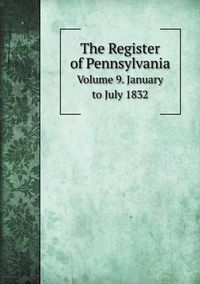 The Register of Pennsylvania

Volume 9. January to July 1832